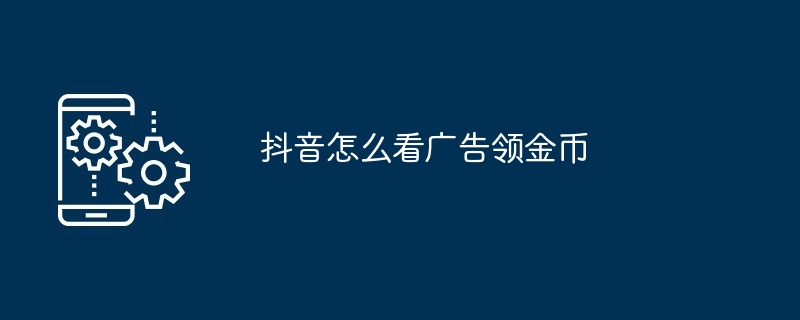 抖音怎么看广告领金币